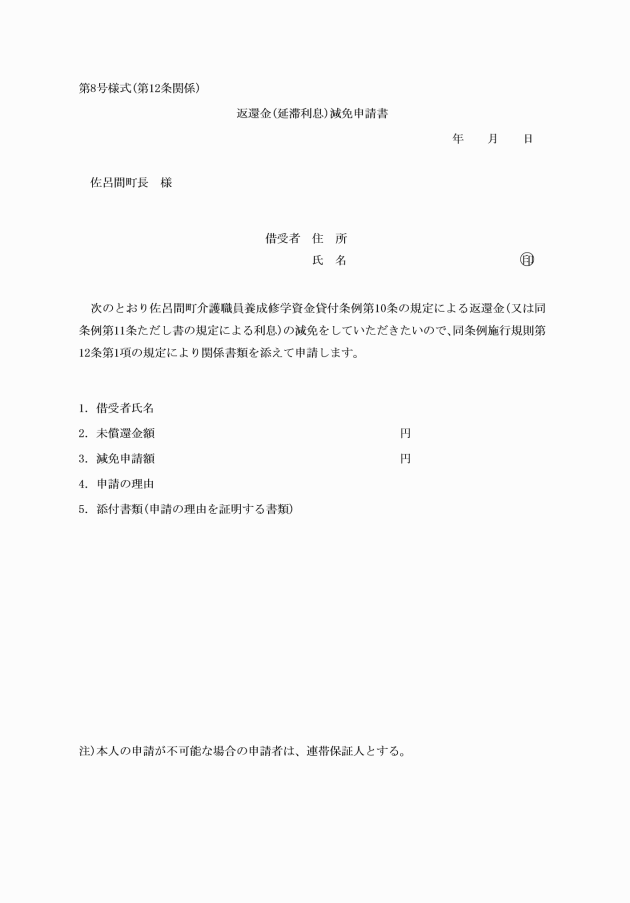 第8号様式(第12条関係)

返還金(延滞利息)減免申請書

年　月　日

佐呂間町長　様

借受者　住　所

氏　名　　　　　　　　㊞

次のとおり佐呂間町介護職員養成修学資金貸付条例第10条の規定による返還金(又は同条例第11条ただし書の規定による利息)の減免をしていただきたいので、同条例施行規則第12条第1項の規定により関係書類を添えて申請します。

1. 借受者氏名
2. 未償還金額　　　　円
3. 減免申請額　　　　円
4. 申請の理由
5. 添付書類(申請の理由を証明する書類)

注)本人の申請が不可能な場合の申請者は、連帯保証人とする。